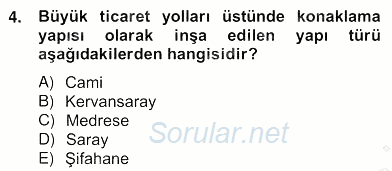 4. Büyük ticaret yolları üstünde konaklama yapısı olarak inşa edilen yapı türü aşağıdakilerden hangisidir?

A) Cami
B) Kervansaray
C) Medrese
D) Saray
E) Şifahane

Sorular.net